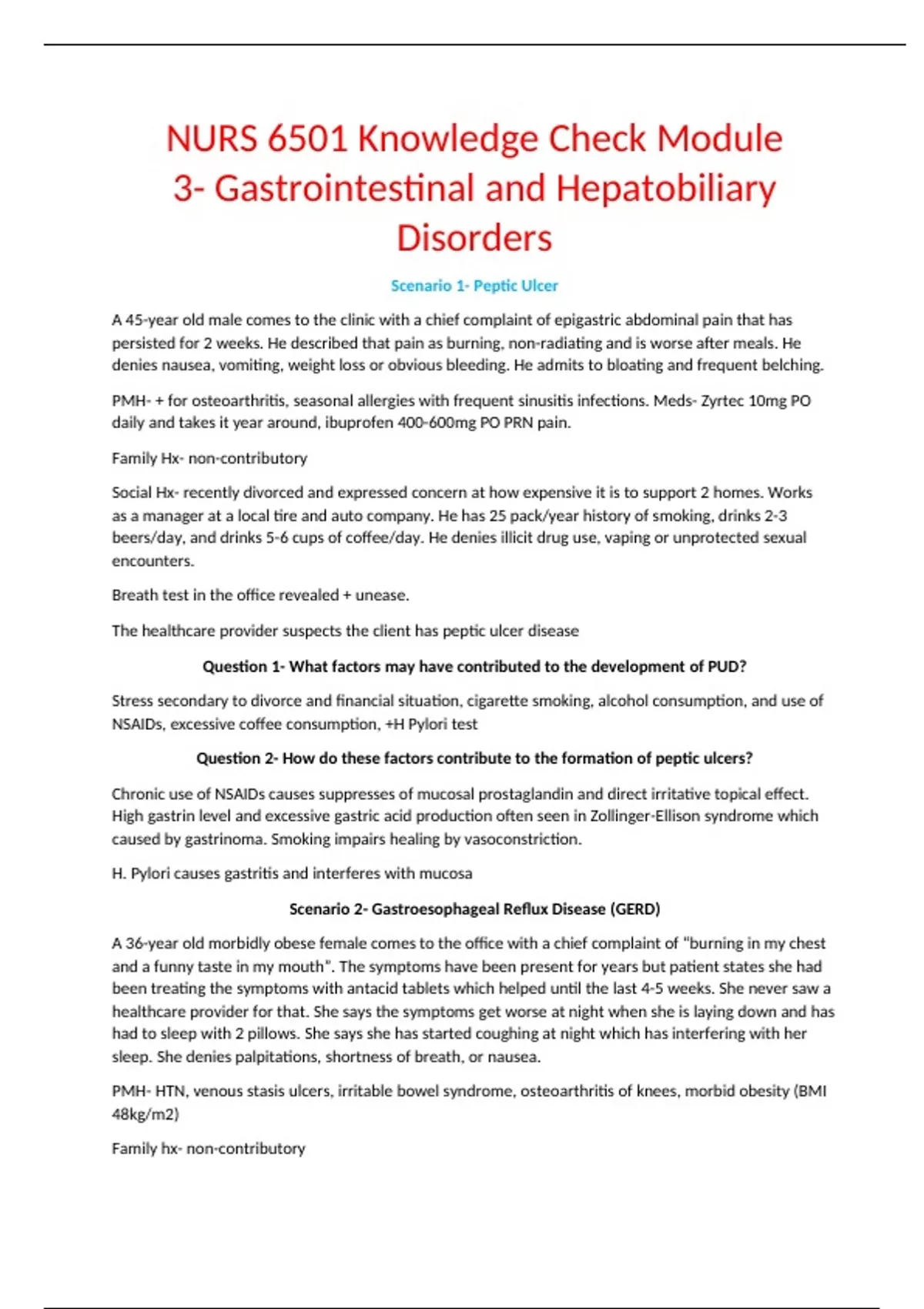 NURS 6501 Knowledge Check Module 3- Gastrointestinal and Hepatobiliary Disorders

Scenario 1- Peptic Ulcer

A 45-year old male comes to the clinic with a chief complaint of epigastric abdominal pain that has persisted for 2 weeks. He described that pain as burning, non-radiating and is worse after meals. He denies nausea, vomiting, weight loss or obvious bleeding. He admits to bloating and frequent belching.

PMH- + for osteoarthritis, seasonal allergies with frequent sinusitis infections. Meds- Zyrtec 10mg PO daily and takes it year around, ibuprofen 400-600mg PO PRN pain.

Family Hx- non-contributory

Social Hx- recently divorced and expressed concern at how expensive it is to support 2 homes. Works as a manager at a local tire and auto company. He has 25 pack/year history of smoking, drinks 2-3 beers/day, and drinks 5-6 cups of coffee/day. He denies illicit drug use, vaping or unprotected sexual encounters.

Breath test in the office revealed + unease.

The healthcare provider suspects the client has peptic ulcer disease

Question 1- What factors may have contributed to the development of PUD?

Stress secondary to divorce and financial situation, cigarette smoking, alcohol consumption, and use of NSAIDs, excessive coffee consumption, +H Pylori test

Question 2- How do these factors contribute to the formation of peptic ulcers?

Chronic use of NSAIDs causes suppresses of mucosal prostaglandin and direct irritative topical effect. High gastrin level and excessive gastric acid production often seen in Zollinger-Ellison syndrome which caused by gastrinoma. Smoking impairs healing by vasoconstriction.

H. Pylori causes gastritis and interferes with mucosa

Scenario 2- Gastroesophageal Reflux Disease (GERD)

A 36-year old morbidly obese female comes to the office with a chief complaint of "burning in my chest and a funny taste in my mouth". The symptoms have been present for years but patient states she had been treating the symptoms with antacid tablets which helped until the last 4-5 weeks. She never saw a healthcare provider for that. She says the symptoms get worse at night when she is laying down and has had to sleep with 2 pillows. She says she has started coughing at night which has interfering with her sleep. She denies palpitations, shortness of breath, or nausea.

PMH- HTN, venous stasis ulcers, irritable bowel syndrome, osteoarthritis of knees, morbid obesity (BMI 48kg/m2)

Family hx- non-contributory